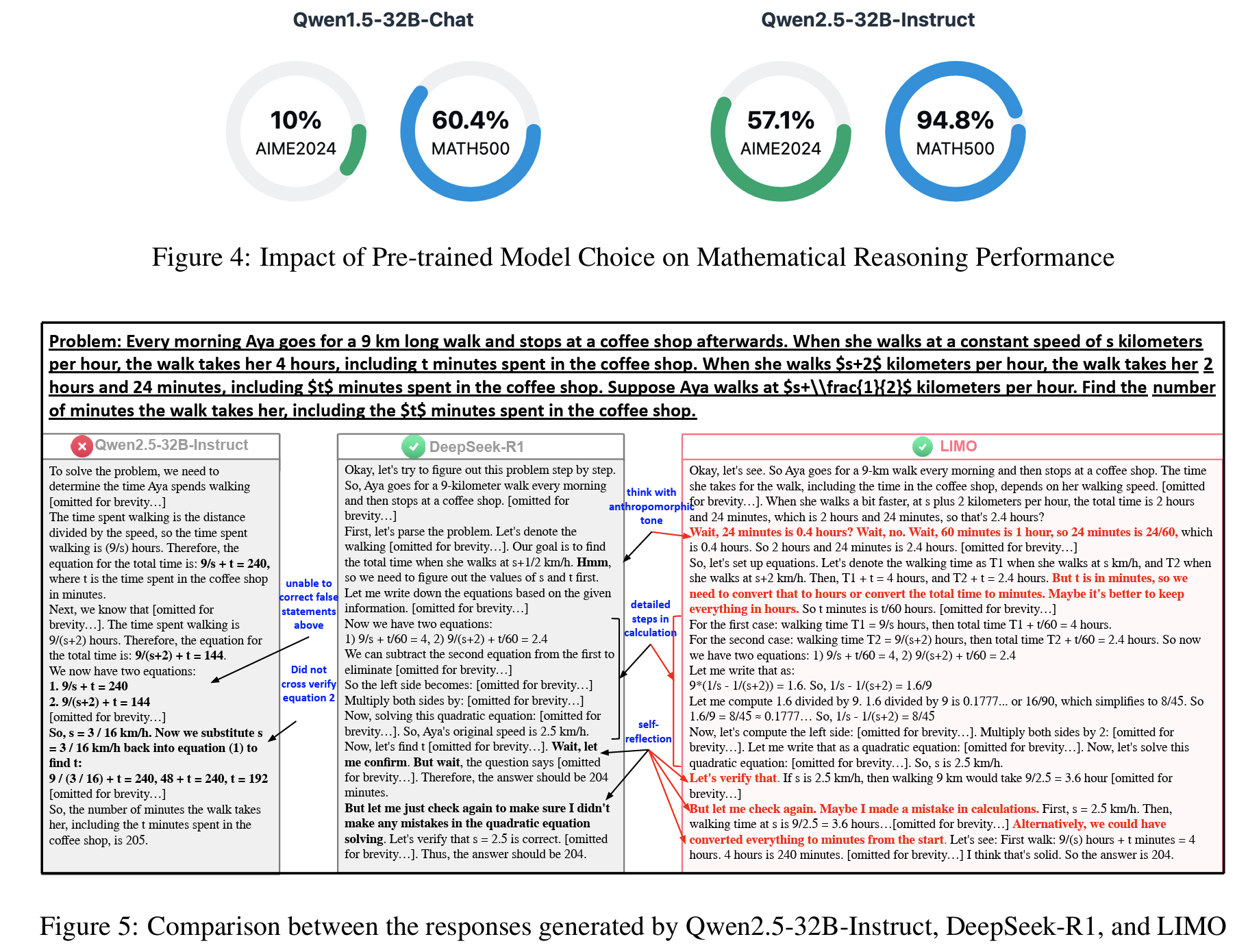 Qwen1.5-32B-Chat

10%
AIME2024

60.4%
MATH500

Qwen2.5-32B-Instruct

57.1%
AIME2024

94.8%
MATH500

Figure 4: Impact of Pre-trained Model Choice on Mathematical Reasoning Performance

Problem: Every morning Aya goes for a 9 km long walk and stops at a coffee shop afterwards. When she walks at a constant speed of s kilometers per hour, the walk takes her 4 hours, including t minutes spent in the coffee shop. When she walks \$s+2\$ kilometers per hour, the walk takes her 2 hours and 24 minutes, including \$t\$ minutes spent in the coffee shop. Suppose Aya walks at \$s+\\frac{1}{2}\$ kilometers per hour. Find the number of minutes the walk takes her, including the \$t\$ minutes spent in the coffee shop.

Qwen2.5-32B-Instruct

To solve the problem, we need to determine the time Aya spends walking [omitted for brevity…]
The time spent walking is the distance divided by the speed, so the time spent walking is (9/s) hours. Therefore, the equation for the total time is: 9/s + t = 240, where t is the time spent in the coffee shop in minutes.
Next, we know that [omitted for brevity…]. The time spent walking is 9/(s+2) hours. Therefore, the equation for the total time is: 9/(s+2) + t = 144.
We now have two equations:
1. 9/s + t = 240
2. 9/(s+2) + t = 144
[omitted for brevity…]
So, s = 3 / 16 km/h. Now we substitute s = 3 / 16 km/h back into equation (1) to find t:
9 / (3 / 16) + t = 240, 48 + t = 240, t = 192
[omitted for brevity…]
So, the number of minutes the walk takes her, including the t minutes spent in the coffee shop, is 205.

unable to correct false statements above

Did not cross verify equation 2

DeepSeek-R1

Okay, let's try to figure out this problem step by step. So, Aya goes for a 9-kilometer walk every morning and then stops at a coffee shop. [omitted for brevity…]
First, let's parse the problem. Let's denote the walking [omitted for brevity…]. Our goal is to find the total time when she walks at s+1/2 km/h. Hmm, so we need to figure out the values of s and t first.
Let me write down the equations based on the given information. [omitted for brevity…]
Now we have two equations:
1) 9/s + t/60 = 4, 2) 9/(s+2) + t/60 = 2.4
We can subtract the second equation from the first to eliminate [omitted for brevity…]
So the left side becomes: [omitted for brevity…]
Multiply both sides by: [omitted for brevity…]
Now, solving this quadratic equation: [omitted for brevity…]. So, Aya's original speed is 2.5 km/h.
Now, let's find t [omitted for brevity…]. Wait, let me confirm. But wait, the question says [omitted for brevity…]. Therefore, the answer should be 204 minutes.
But let me just check again to make sure I didn't make any mistakes in the quadratic equation solving. Let's verify that s = 2.5 is correct. [omitted for brevity…]. Thus, the answer should be 204.

think with anthropomorphic tone

detailed steps in calculation

self-reflection

LIMO

Okay, let's see. So Aya goes for a 9-km walk every morning and then stops at a coffee shop. The time she takes for the walk, including the time in the coffee shop, depends on her walking speed. [omitted for brevity…]. When she walks a bit faster, at s plus 2 kilometers per hour, the total time is 2 hours and 24 minutes, which is 2 hours and 24 minutes, so that's 2.4 hours?
Wait, 24 minutes is 0.4 hours? Wait, no. Wait, 60 minutes is 1 hour, so 24 minutes is 24/60, which is 0.4 hours. So 2 hours and 24 minutes is 2.4 hours. [omitted for brevity…]
So, let's set up equations. Let's denote the walking time as T1 when she walks at s km/h, and T2 when she walks at s+2 km/h. Then, T1 + t = 4 hours, and T2 + t = 2.4 hours. But t is in minutes, so we need to convert that to hours or convert the total time to minutes. Maybe it's better to keep everything in hours. So t minutes is t/60 hours. [omitted for brevity…]
For the first case: walking time T1 = 9/s hours, then total time T1 + t/60 = 4 hours.
For the second case: walking time T2 = 9/(s+2) hours, then total time T2 + t/60 = 2.4 hours. So now we have two equations: 1) 9/s + t/60 = 4, 2) 9/(s+2) + t/60 = 2.4
Let me write that as:
9*(1/s - 1/(s+2)) = 1.6. So, 1/s - 1/(s+2) = 1.6/9
Let me compute 1.6 divided by 9. 1.6 divided by 9 is 0.1777... or 16/90, which simplifies to 8/45. So 1.6/9 = 8/45 ≈ 0.1777… So, 1/s - 1/(s+2) = 8/45
Now, let's compute the left side: [omitted for brevity…]. Multiply both sides by 2: [omitted for brevity…]. Let me write that as a quadratic equation: [omitted for brevity…]. Now, let's solve this quadratic equation: [omitted for brevity…]. So, s is 2.5 km/h.
Let's verify that. If s is 2.5 km/h, then walking 9 km would take 9/2.5 = 3.6 hour [omitted for brevity…]
But let me check again. Maybe I made a mistake in calculations. First, s = 2.5 km/h. Then, walking time at s is 9/2.5 = 3.6 hours…[omitted for brevity…] Alternatively, we could have converted everything to minutes from the start. Let's see: First walk: 9/(s) hours + t minutes = 4 hours. 4 hours is 240 minutes. [omitted for brevity…] I think that's solid. So the answer is 204.

Figure 5: Comparison between the responses generated by Qwen2.5-32B-Instruct, DeepSeek-R1, and LIMO